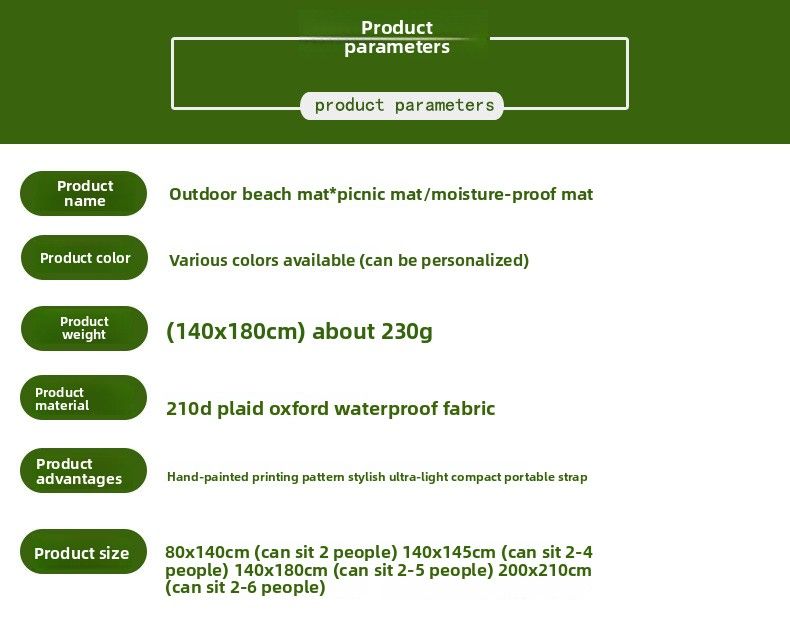 Product parameters

product parameters

Product name

Outdoor beach mat*picnic mat/moisture-proof mat

Product color

Various colors available (can be personalized)

Product weight

(140x180cm) about 230g

Product material

210d plaid oxford waterproof fabric

Product advantages

Hand-painted printing pattern stylish ultra-light compact portable strap

Product size

80x140cm (can sit 2 people) 140x145cm (can sit 2-4 people) 140x180cm (can sit 2-5 people) 200x210cm (can sit 2-6 people)